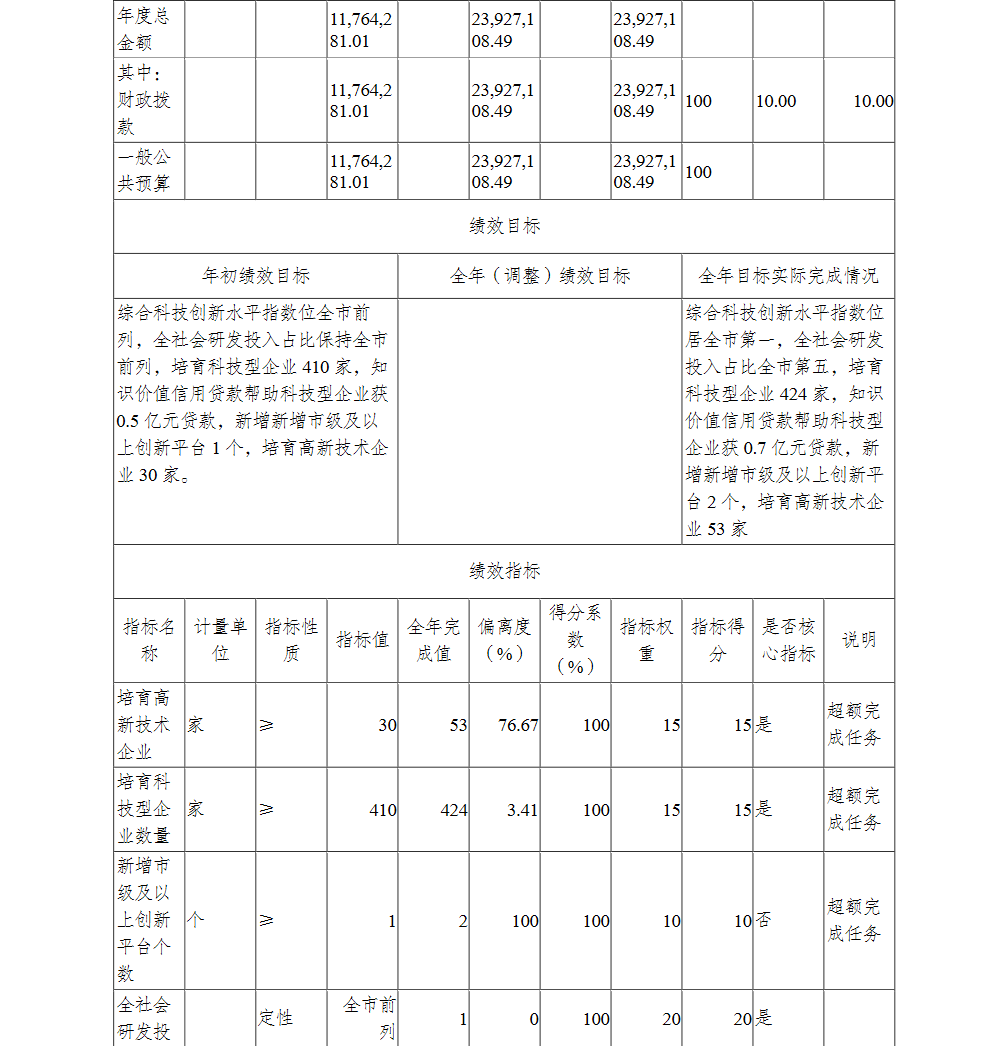 | 年度总金额 | | | 11,764,281.01 | | 23,927,108.49 | | 23,927,108.49 | | | |
|---|---|---|---|---|---|---|---|---|---|---|
| 其中：财政拨款 | | | 11,764,281.01 | | 23,927,108.49 | | 23,927,108.49 | 100 | 10.00 | 10.00 |
| 一般公共预算 | | | 11,764,281.01 | | 23,927,108.49 | | 23,927,108.49 | 100 | | |

绩效目标

| 年初绩效目标 | 全年（调整）绩效目标 | 全年目标实际完成情况 |
|---|---|---|
| 综合科技创新水平指数位全市前列，全社会研发投入占比保持全市前列，培育科技型企业 410 家，知识价值信用贷款帮助科技型企业获 0.5 亿元贷款，新增新增市级及以上创新平台 1 个，培育高新技术企业 30 家。 | | 综合科技创新水平指数位居全市第一，全社会研发投入占比全市第五，培育科技型企业 424 家，知识价值信用贷款帮助科技型企业获 0.7 亿元贷款，新增新增市级及以上创新平台 2 个，培育高新技术企业 53 家 |

绩效指标

| 指标名称 | 计量单位 | 指标性质 | 指标值 | 全年完成值 | 偏离度（%） | 得分系数（%） | 指标权重 | 指标得分 | 是否核心指标 | 说明 |
|---|---|---|---|---|---|---|---|---|---|---|
| 培育高新技术企业 | 家 | ≥ | 30 | 53 | 76.67 | 100 | 15 | 15 | 是 | 超额完成任务 |
| 培育科技型企业数量 | 家 | ≥ | 410 | 424 | 3.41 | 100 | 15 | 15 | 是 | 超额完成任务 |
| 新增市级及以上创新平台个数 | 个 | ≥ | 1 | 2 | 100 | 100 | 10 | 10 | 否 | 超额完成任务 |
| 全社会研发投 | | 定性 | 全市前列 | 1 | 0 | 100 | 20 | 20 | 是 | |